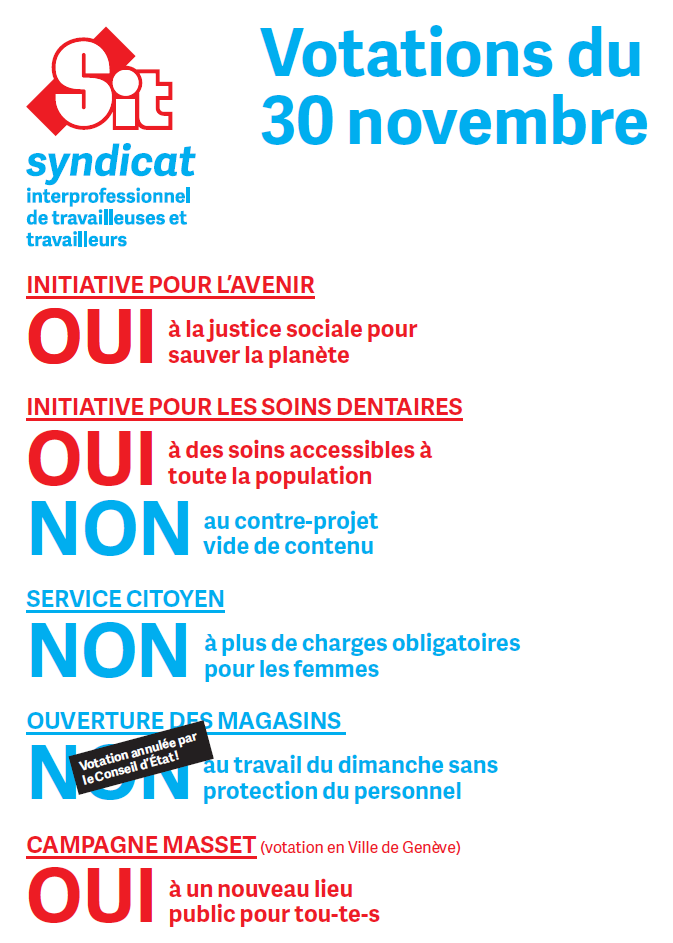 Sit
syndicat
interprofessionnel de travailleuses et travailleurs

Votations du 30 novembre

INITIATIVE POUR L'AVENIR
OUI à la justice sociale pour sauver la planète

INITIATIVE POUR LES SOINS DENTAIRES
OUI à des soins accessibles à toute la population
NON au contre-projet vide de contenu

SERVICE CITOYEN
NON à plus de charges obligatoires pour les femmes

OUVERTURE DES MAGASINS
NON au travail du dimanche sans protection du personnel
Votation annulée par le Conseil d'État!

CAMPAGNE MASSET (votation en Ville de Genève)
OUI à un nouveau lieu public pour tou-te-s